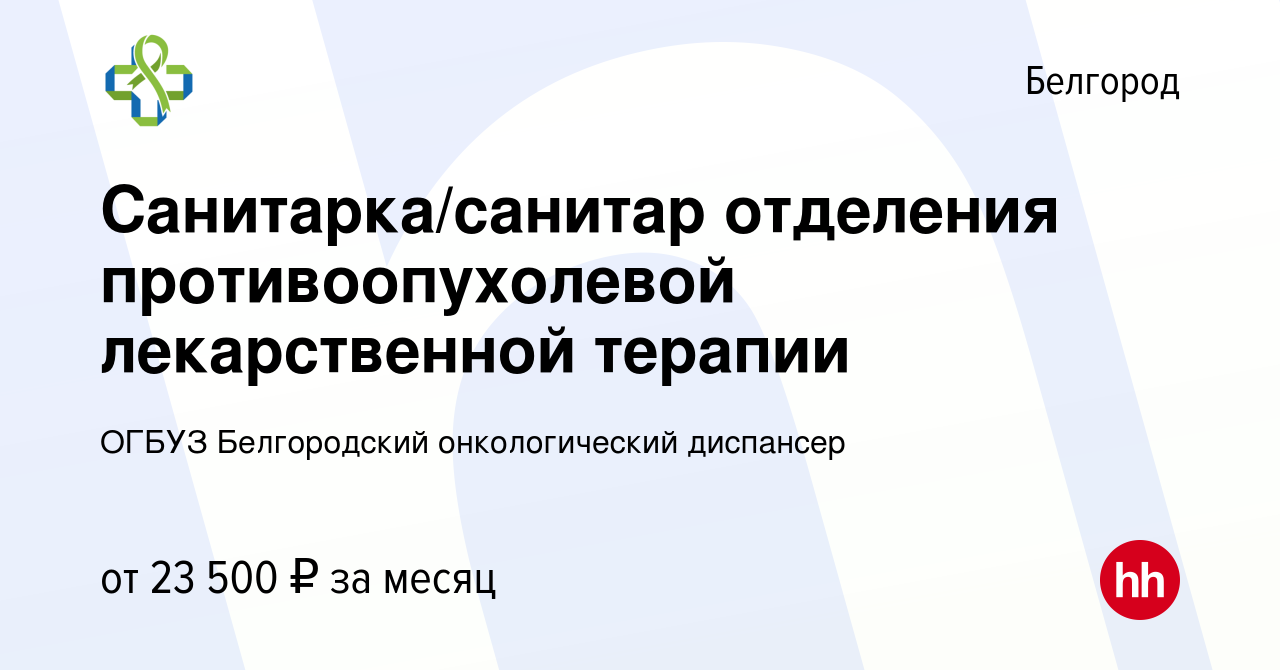 Белгород

Санитарка/санитар отделения противоопухолевой лекарственной терапии

ОГБУЗ Белгородский онкологический диспансер

от 23 500 ₽ за месяц

hh